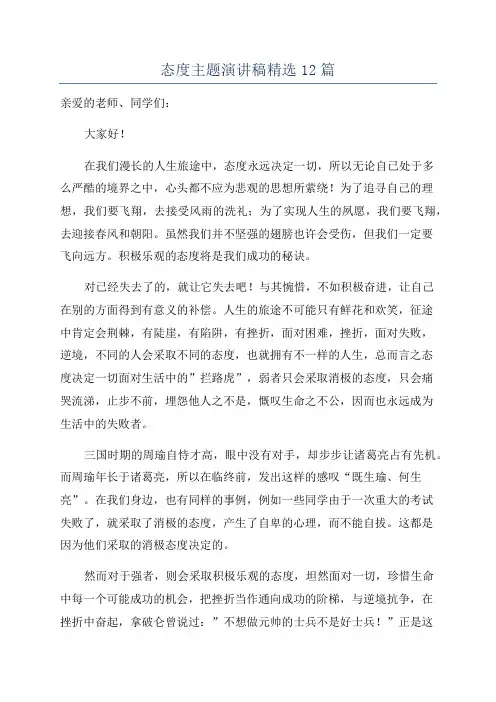 态度主题演讲稿精选 12 篇

亲爱的老师、同学们：

大家好！

在我们漫长的人生旅途中，态度永远决定一切，所以无论自己处于多么严酷的境界之中，心头都不应为悲观的思想所萦绕！为了追寻自己的理想，我们要飞翔，去接受风雨的洗礼；为了实现人生的夙愿，我们要飞翔，去迎接春风和朝阳。虽然我们并不坚强的翅膀也许会受伤，但我们一定要飞向远方。积极乐观的态度将是我们成功的秘诀。

对已经失去了的，就让它失去吧！与其惋惜，不如积极奋进，让自己在别的方面得到有意义的补偿。人生的旅途不可能只有鲜花和欢笑，征途中肯定会荆棘，有陡崖，有陷阱，有挫折，面对困难，挫折，面对失败，逆境，不同的人会采取不同的态度，也就拥有不一样的人生，总而言之态度决定一切面对生活中的”拦路虎”，弱者只会采取消极的态度，只会痛哭流涕，止步不前，埋怨他人之不是，慨叹生命之不公，因而也永远成为生活中的失败者。

三国时期的周瑜自恃才高，眼中没有对手，却步步让诸葛亮占有先机。而周瑜年长于诸葛亮，所以在临终前，发出这样的感叹“既生瑜、何生亮”。在我们身边，也有同样的事例，例如一些同学由于一次重大的考试失败了，就采取了消极的态度，产生了自卑的心理，而不能自拔。这都是因为他们采取的消极态度决定的。

然而对于强者，则会采取积极乐观的态度，坦然面对一切，珍惜生命中每一个可能成功的机会，把挫折当作通向成功的阶梯，与逆境抗争，在挫折中奋起，拿破仑曾说过：”不想做元帅的士兵不是好士兵！”正是这